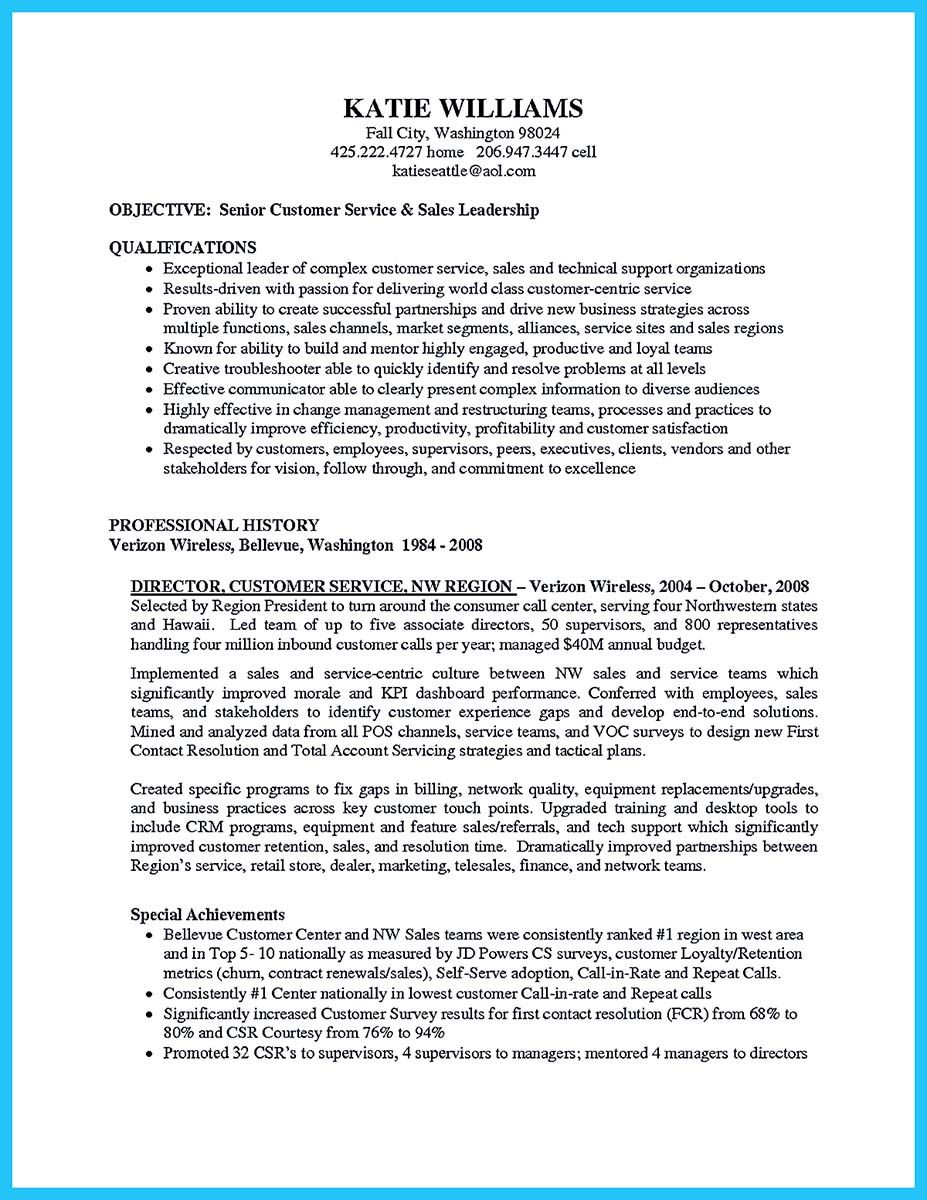 KATIE WILLIAMS
Fall City, Washington 98024
425.222.4727 home 206.947.3447 cell
katieseattle@aol.com

OBJECTIVE: Senior Customer Service & Sales Leadership

QUALIFICATIONS
- Exceptional leader of complex customer service, sales and technical support organizations
- Results-driven with passion for delivering world class customer-centric service
- Proven ability to create successful partnerships and drive new business strategies across multiple functions, sales channels, market segments, alliances, service sites and sales regions
- Known for ability to build and mentor highly engaged, productive and loyal teams
- Creative troubleshooter able to quickly identify and resolve problems at all levels
- Effective communicator able to clearly present complex information to diverse audiences
- Highly effective in change management and restructuring teams, processes and practices to dramatically improve efficiency, productivity, profitability and customer satisfaction
- Respected by customers, employees, supervisors, peers, executives, clients, vendors and other stakeholders for vision, follow through, and commitment to excellence

PROFESSIONAL HISTORY
Verizon Wireless, Bellevue, Washington 1984 - 2008

DIRECTOR, CUSTOMER SERVICE, NW REGION – Verizon Wireless, 2004 – October, 2008
Selected by Region President to turn around the consumer call center, serving four Northwestern states and Hawaii. Led team of up to five associate directors, 50 supervisors, and 800 representatives handling four million inbound customer calls per year; managed $40M annual budget.

Implemented a sales and service-centric culture between NW sales and service teams which significantly improved morale and KPI dashboard performance. Conferred with employees, sales teams, and stakeholders to identify customer experience gaps and develop end-to-end solutions. Mined and analyzed data from all POS channels, service teams, and VOC surveys to design new First Contact Resolution and Total Account Servicing strategies and tactical plans.

Created specific programs to fix gaps in billing, network quality, equipment replacements/upgrades, and business practices across key customer touch points. Upgraded training and desktop tools to include CRM programs, equipment and feature sales/referrals, and tech support which significantly improved customer retention, sales, and resolution time. Dramatically improved partnerships between Region's service, retail store, dealer, marketing, telesales, finance, and network teams.

Special Achievements
- Bellevue Customer Center and NW Sales teams were consistently ranked #1 region in west area and in Top 5- 10 nationally as measured by JD Powers CS surveys, customer Loyalty/Retention metrics (churn, contract renewals/sales), Self-Serve adoption, Call-in-Rate and Repeat Calls.
- Consistently #1 Center nationally in lowest customer Call-in-rate and Repeat calls
- Significantly increased Customer Survey results for first contact resolution (FCR) from 68% to 80% and CSR Courtesy from 76% to 94%
- Promoted 32 CSR's to supervisors, 4 supervisors to managers; mentored 4 managers to directors